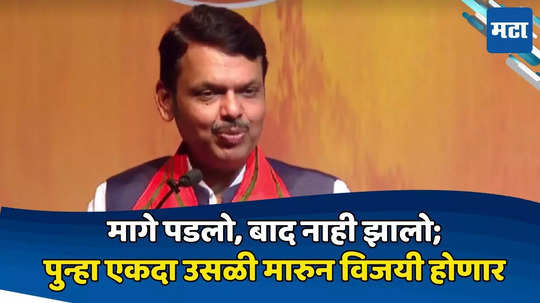 मटा

मागे पडलो, बाद नाही झालो;
पुन्हा एकदा उसळी मारुन विजयी होणार